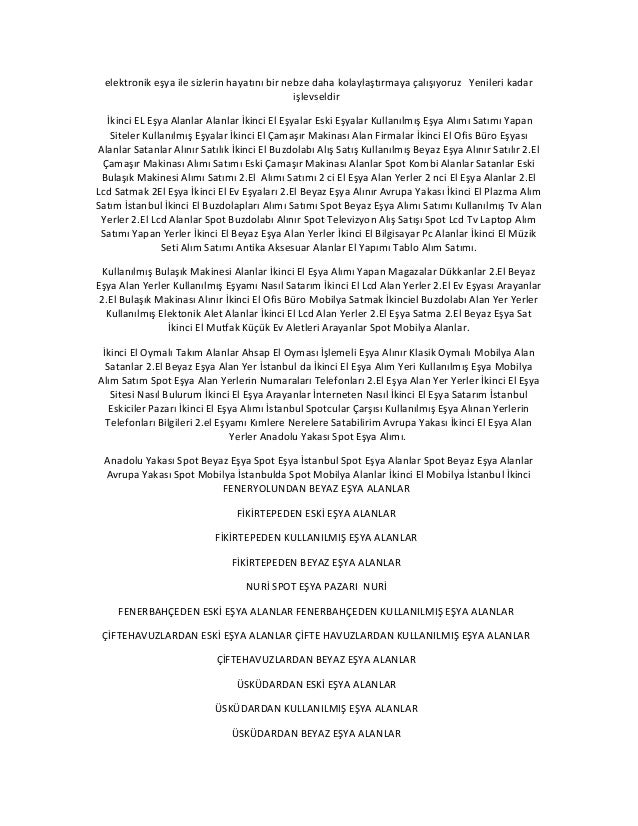 elektronik eşya ile sizlerin hayatını bir nebze daha kolaylaştırmaya çalışıyoruz Yenileri kadar işlevseldir

İkinci EL Eşya Alanlar Alanlar İkinci El Eşyalar Eski Eşyalar Kullanılmış Eşya Alımı Satımı Yapan Siteler Kullanılmış Eşyalar İkinci El Çamaşır Makinası Alan Firmalar İkinci El Ofis Büro Eşyası Alanlar Satanlar Alınır Satılık İkinci El Buzdolabı Alış Satış Kullanılmış Beyaz Eşya Alınır Satılır 2.El Çamaşır Makinası Alımı Satımı Eski Çamaşır Makinası Alanlar Spot Kombi Alanlar Satanlar Eski Bulaşık Makinesi Alımı Satımı 2.El Alımı Satımı 2 ci El Eşya Alan Yerler 2 nci El Eşya Alanlar 2.El Lcd Satmak 2El Eşya İkinci El Ev Eşyaları 2.El Beyaz Eşya Alınır Avrupa Yakası İkinci El Plazma Alım Satım İstanbul İkinci El Buzdolapları Alımı Satımı Spot Beyaz Eşya Alımı Satımı Kullanılmış Tv Alan Yerler 2.El Lcd Alanlar Spot Buzdolabı Alınır Spot Televizyon Alış Satışı Spot Lcd Tv Laptop Alım Satımı Yapan Yerler İkinci El Beyaz Eşya Alan Yerler İkinci El Bilgisayar Pc Alanlar İkinci El Müzik Seti Alım Satımı Antika Aksesuar Alanlar El Yapımı Tablo Alım Satımı.

Kullanılmış Bulaşık Makinesi Alanlar İkinci El Eşya Alımı Yapan Magazalar Dükkanlar 2.El Beyaz Eşya Alan Yerler Kullanılmış Eşyamı Nasıl Satarım İkinci El Lcd Alan Yerler 2.El Ev Eşyası Arayanlar 2.El Bulaşık Makinası Alınır İkinci El Ofis Büro Mobilya Satmak İkinciel Buzdolabı Alan Yer Yerler Kullanılmış Elektonik Alet Alanlar İkinci El Lcd Alan Yerler 2.El Eşya Satma 2.El Beyaz Eşya Sat İkinci El Mutfak Küçük Ev Aletleri Arayanlar Spot Mobilya Alanlar.

İkinci El Oymalı Takım Alanlar Ahsap El Oyması İşlemeli Eşya Alınır Klasik Oymalı Mobilya Alan Satanlar 2.El Beyaz Eşya Alan Yer İstanbul da İkinci El Eşya Alım Yeri Kullanılmış Eşya Mobilya Alım Satım Spot Eşya Alan Yerlerin Numaraları Telefonları 2.El Eşya Alan Yer Yerler İkinci El Eşya Sitesi Nasıl Bulurum İkinci El Eşya Arayanlar İnterneten Nasıl İkinci El Eşya Satarım İstanbul Eskiciler Pazarı İkinci El Eşya Alımı İstanbul Spotcular Çarşısı Kullanılmış Eşya Alınan Yerlerin Telefonları Bilgileri 2.el Eşyamı Kımlere Nerelere Satabilirim Avrupa Yakası İkinci El Eşya Alan Yerler Anadolu Yakası Spot Eşya Alımı.

Anadolu Yakası Spot Beyaz Eşya Spot Eşya İstanbul Spot Eşya Alanlar Spot Beyaz Eşya Alanlar Avrupa Yakası Spot Mobilya İstanbulda Spot Mobilya Alanlar İkinci El Mobilya İstanbul İkinci FENERYOLUNDAN BEYAZ EŞYA ALANLAR

FİKİRTEPEDEN ESKİ EŞYA ALANLAR

FİKİRTEPEDEN KULLANILMIŞ EŞYA ALANLAR

FİKİRTEPEDEN BEYAZ EŞYA ALANLAR

NURİ SPOT EŞYA PAZARI NURİ

FENERBAHÇEDEN ESKİ EŞYA ALANLAR FENERBAHÇEDEN KULLANILMIŞ EŞYA ALANLAR

ÇİFTEHAVUZLARDAN ESKİ EŞYA ALANLAR ÇİFTE HAVUZLARDAN KULLANILMIŞ EŞYA ALANLAR

ÇİFTEHAVUZLARDAN BEYAZ EŞYA ALANLAR

ÜSKÜDARDAN ESKİ EŞYA ALANLAR

ÜSKÜDARDAN KULLANILMIŞ EŞYA ALANLAR

ÜSKÜDARDAN BEYAZ EŞYA ALANLAR